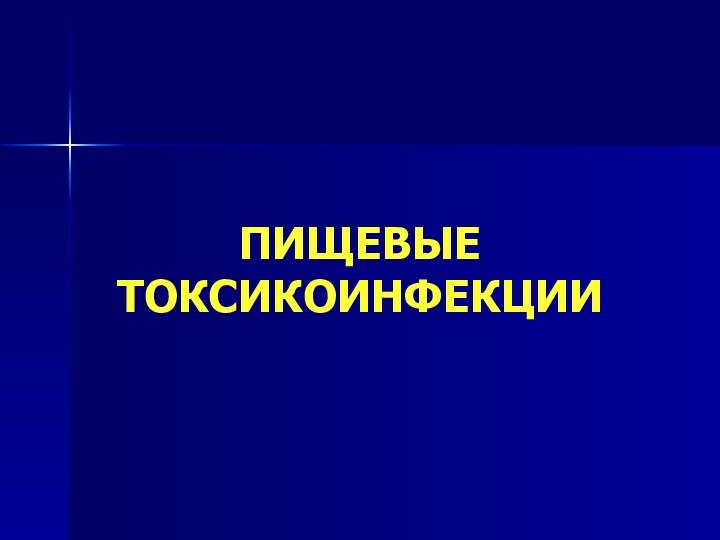 ПИЩЕВЫЕ
ТОКСИКОИНФЕКЦИИ